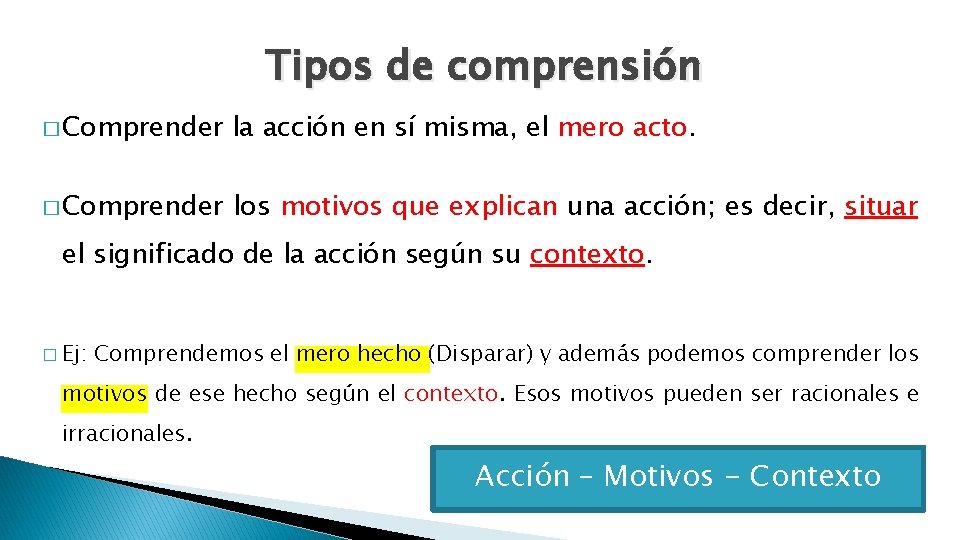 Tipos de comprensión

□ Comprender la acción en sí misma, el mero acto.

□ Comprender los motivos que explican una acción; es decir, situar el significado de la acción según su contexto.

□ Ej: Comprendemos el mero hecho (Disparar) y además podemos comprender los motivos de ese hecho según el contexto. Esos motivos pueden ser racionales e irracionales.

Acción – Motivos - Contexto